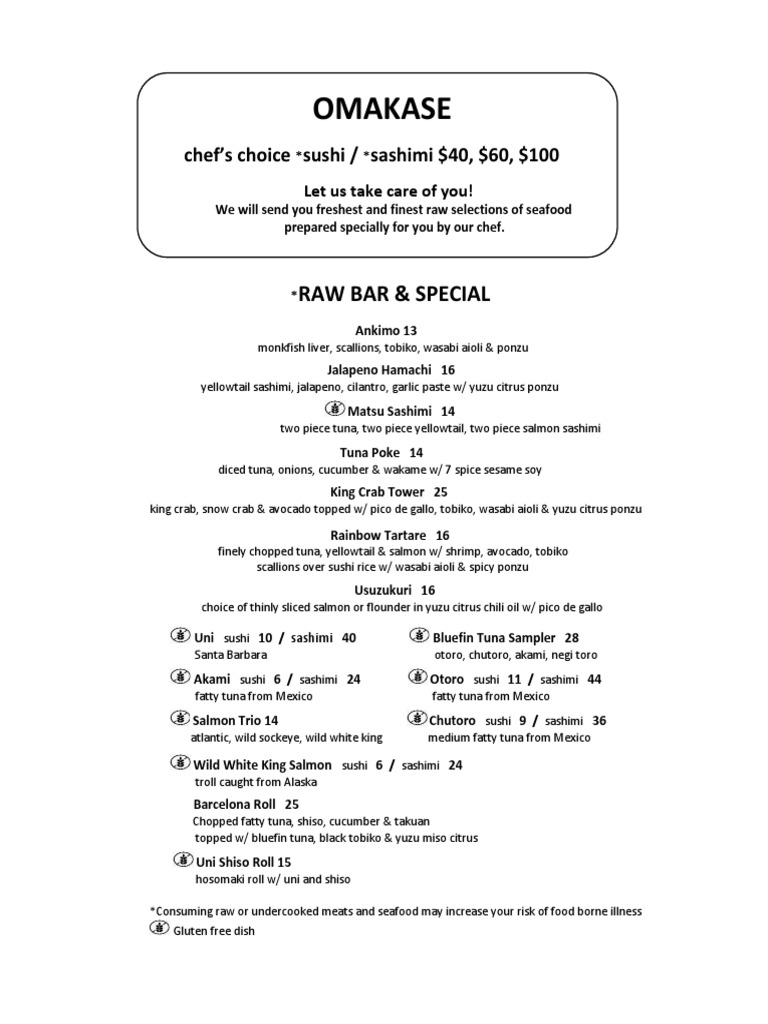 OMAKASE

chef's choice *sushi / *sashimi $40, $60, $100

Let us take care of you!
We will send you freshest and finest raw selections of seafood prepared specially for you by our chef.

*RAW BAR & SPECIAL

Ankimo 13
monkfish liver, scallions, tobiko, wasabi aioli & ponzu

Jalapeno Hamachi 16
yellowtail sashimi, jalapeno, cilantro, garlic paste w/ yuzu citrus ponzu

Matsu Sashimi 14
two piece tuna, two piece yellowtail, two piece salmon sashimi

Tuna Poke 14
diced tuna, onions, cucumber & wakame w/ 7 spice sesame soy

King Crab Tower 25
king crab, snow crab & avocado topped w/ pico de gallo, tobiko, wasabi aioli & yuzu citrus ponzu

Rainbow Tartare 16
finely chopped tuna, yellowtail & salmon w/ shrimp, avocado, tobiko scallions over sushi rice w/ wasabi aioli & spicy ponzu

Usuzukuri 16
choice of thinly sliced salmon or flounder in yuzu citrus chili oil w/ pico de gallo

Uni sushi 10 / sashimi 40
Santa Barbara

Akami sushi 6 / sashimi 24
fatty tuna from Mexico

Salmon Trio 14
atlantic, wild sockeye, wild white king

Bluefin Tuna Sampler 28
otoro, chutoro, akami, negi toro

Otoro sushi 11 / sashimi 44
fatty tuna from Mexico

Chutoro sushi 9 / sashimi 36
medium fatty tuna from Mexico

Wild White King Salmon sushi 6 / sashimi 24
troll caught from Alaska

Barcelona Roll 25
Chopped fatty tuna, shiso, cucumber & takuan
topped w/ bluefin tuna, black tobiko & yuzu miso citrus

Uni Shiso Roll 15
hosomaki roll w/ uni and shiso

*Consuming raw or undercooked meats and seafood may increase your risk of food borne illness
Gluten free dish